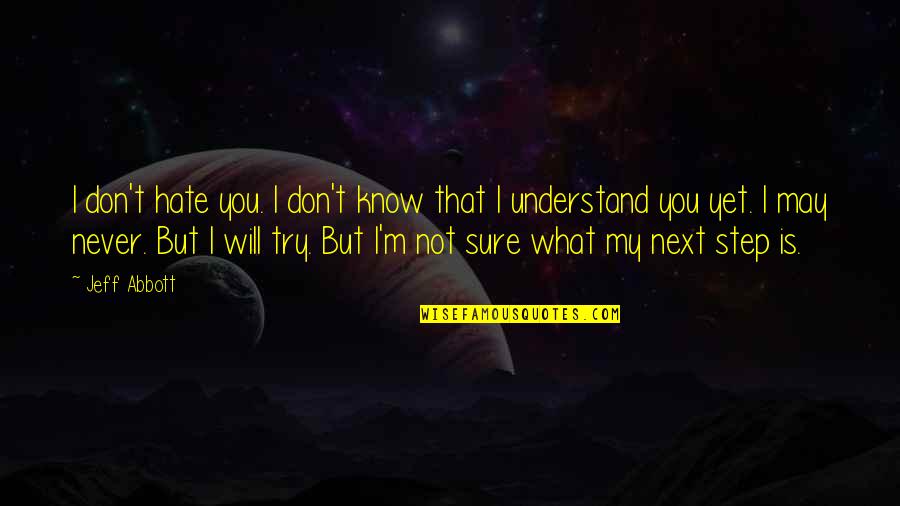 I don't hate you. I don't know that I understand you yet. I may never. But I will try. But I'm not sure what my next step is.

~ Jeff Abbott

WISEFAMOUSQUOTES.COM